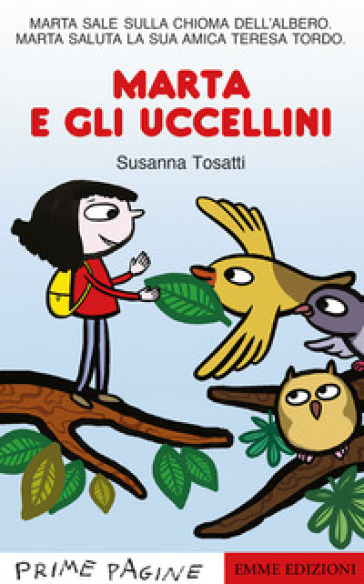 MARTA SALE SULLA CHIOMA DELL'ALBERO.
MARTA SALUTA LA SUA AMICA TERESA TORDO.

MARTA
E GLI UCCELLINI

Susanna Tosatti

PRIME PAGINE

EMME EDIZIONI